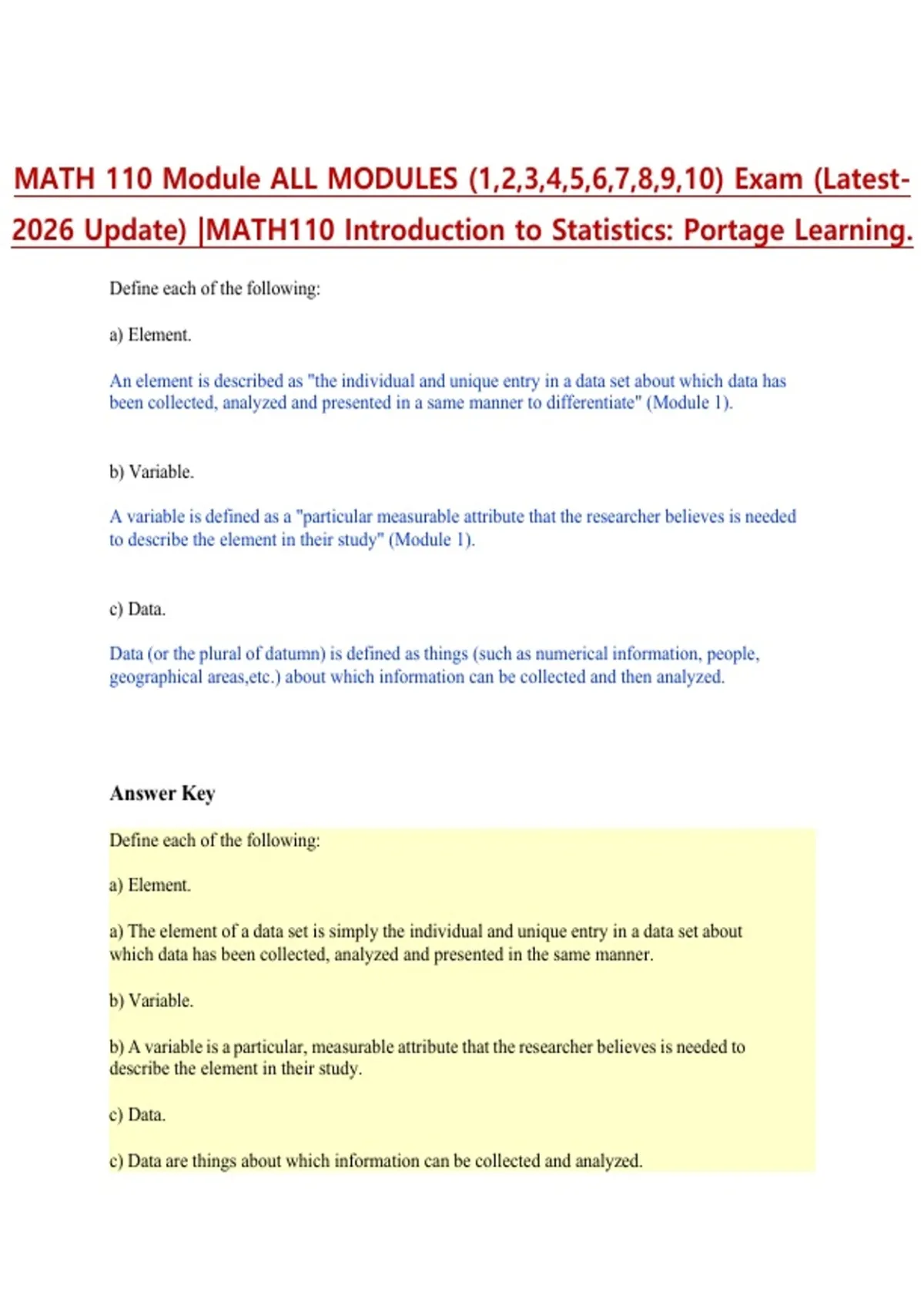 MATH 110 Module ALL MODULES (1,2,3,4,5,6,7,8,9,10) Exam (Latest-2026 Update) |MATH110 Introduction to Statistics: Portage Learning.

Define each of the following:

a) Element.

An element is described as "the individual and unique entry in a data set about which data has been collected, analyzed and presented in a same manner to differentiate" (Module 1).

b) Variable.

A variable is defined as a "particular measurable attribute that the researcher believes is needed to describe the element in their study" (Module 1).

c) Data.

Data (or the plural of datumn) is defined as things (such as numerical information, people, geographical areas,etc.) about which information can be collected and then analyzed.

Answer Key

Define each of the following:

a) Element.

a) The element of a data set is simply the individual and unique entry in a data set about which data has been collected, analyzed and presented in the same manner.

b) Variable.

b) A variable is a particular, measurable attribute that the researcher believes is needed to describe the element in their study.

c) Data.

c) Data are things about which information can be collected and analyzed.